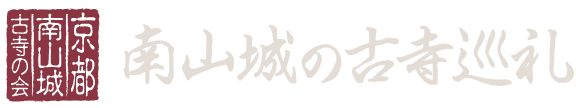 京都
南山城
古寺の会

南山城の古寺巡礼